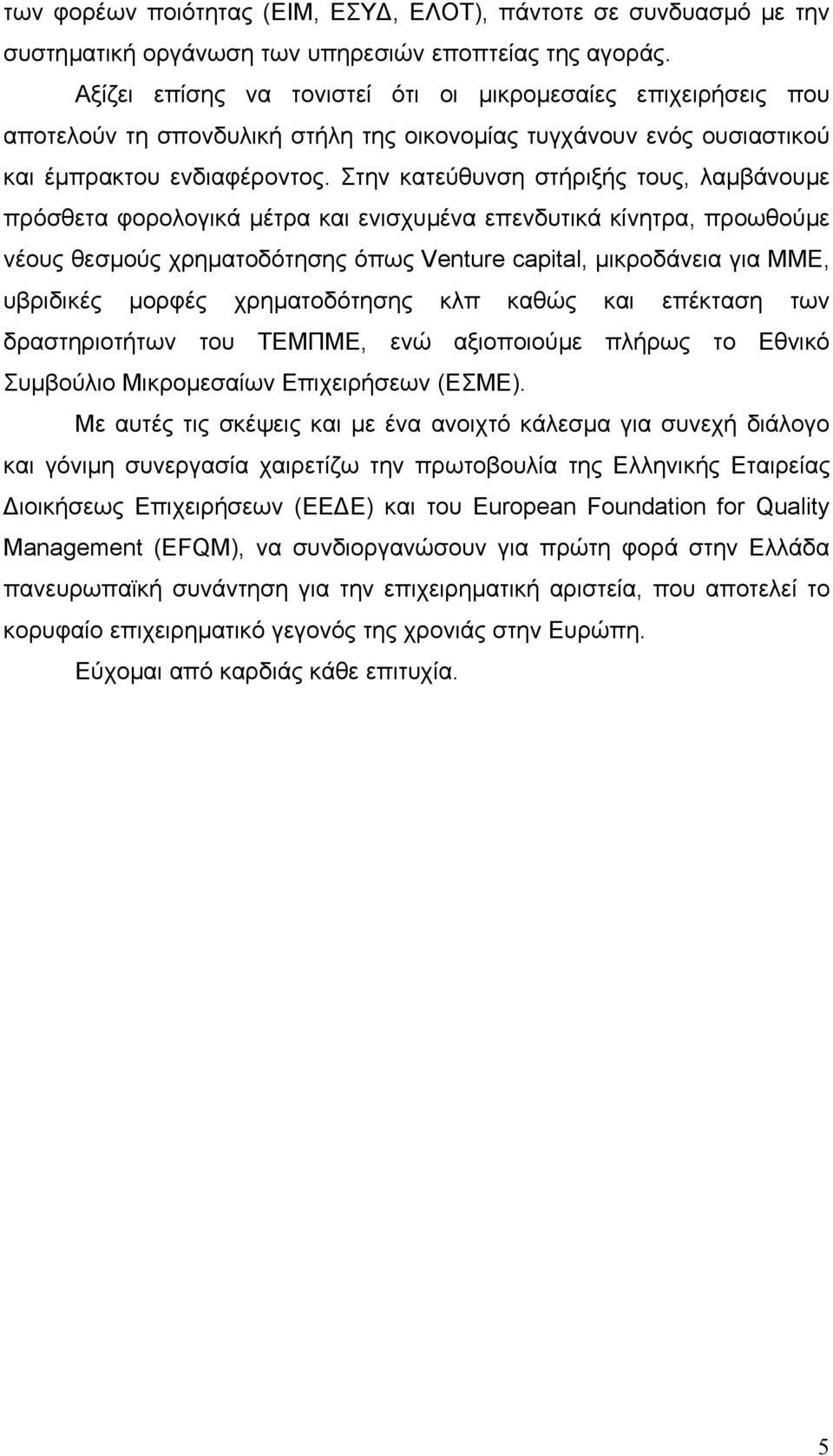 των φορέων ποιότητας (ΕΙΜ, ΕΣΥΔ, ΕΛΟΤ), πάντοτε σε συνδυασμό με την συστηματική οργάνωση των υπηρεσιών εποπτείας της αγοράς.

Αξίζει επίσης να τονιστεί ότι οι μικρομεσαίες επιχειρήσεις που αποτελούν τη σπονδυλική στήλη της οικονομίας τυγχάνουν ενός ουσιαστικού και έμπρακτου ενδιαφέροντος. Στην κατεύθυνση στήριξής τους, λαμβάνουμε πρόσθετα φορολογικά μέτρα και ενισχυμένα επενδυτικά κίνητρα, προωθούμε νέους θεσμούς χρηματοδότησης όπως Venture capital, μικροδάνεια για ΜΜΕ, υβριδικές μορφές χρηματοδότησης κλπ καθώς και επέκταση των δραστηριοτήτων του ΤΕΜΠΜΕ, ενώ αξιοποιούμε πλήρως το Εθνικό Συμβούλιο Μικρομεσαίων Επιχειρήσεων (ΕΣΜΕ).

Με αυτές τις σκέψεις και με ένα ανοιχτό κάλεσμα για συνεχή διάλογο και γόνιμη συνεργασία χαιρετίζω την πρωτοβουλία της Ελληνικής Εταιρείας Διοικήσεως Επιχειρήσεων (ΕΕΔΕ) και του European Foundation for Quality Management (EFQM), να συνδιοργανώσουν για πρώτη φορά στην Ελλάδα πανευρωπαϊκή συνάντηση για την επιχειρηματική αριστεία, που αποτελεί το κορυφαίο επιχειρηματικό γεγονός της χρονιάς στην Ευρώπη.

Εύχομαι από καρδιάς κάθε επιτυχία.

5